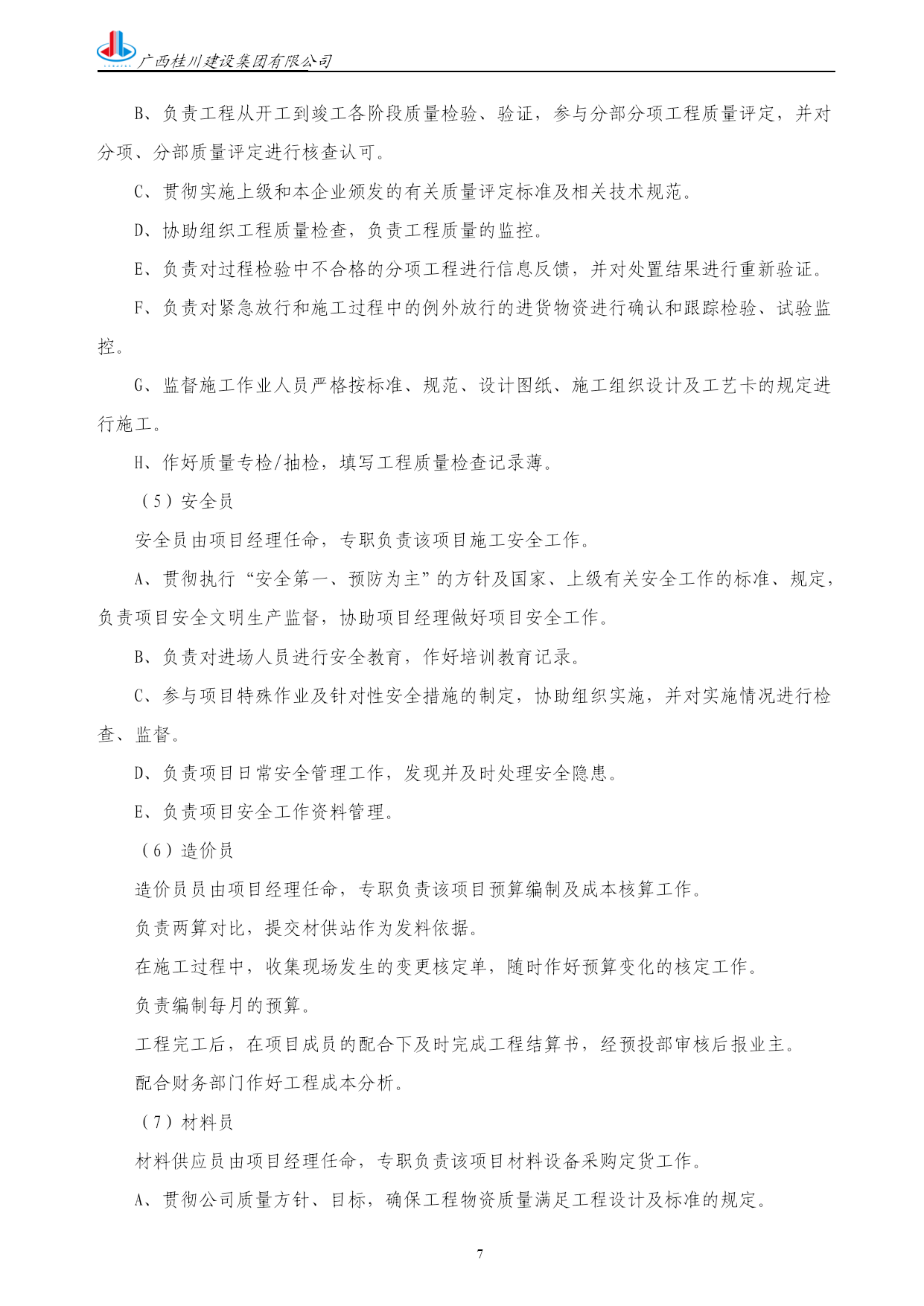 广西桂川建设集团有限公司

B、负责工程从开工到竣工各阶段质量检验、验证，参与分部分项工程质量评定，并对分项、分部质量评定进行核查认可。

C、贯彻实施上级和本企业颁发的有关质量评定标准及相关技术规范。

D、协助组织工程质量检查，负责工程质量的监控。

E、负责对过程检验中不合格的分项工程进行信息反馈，并对处置结果进行重新验证。

F、负责对紧急放行和施工过程中的例外放行的进货物资进行确认和跟踪检验、试验监控。

G、监督施工作业人员严格按标准、规范、设计图纸、施工组织设计及工艺卡的规定进行施工。

H、作好质量专检/抽检，填写工程质量检查记录薄。

（5）安全员

安全员由项目经理任命，专职负责该项目施工安全工作。

A、贯彻执行“安全第一、预防为主”的方针及国家、上级有关安全工作的标准、规定，负责项目安全文明生产监督，协助项目经理做好项目安全工作。

B、负责对进场人员进行安全教育，作好培训教育记录。

C、参与项目特殊作业及针对性安全措施的制定，协助组织实施，并对实施情况进行检查、监督。

D、负责项目日常安全管理工作，发现并及时处理安全隐患。

E、负责项目安全工作资料管理。

（6）造价员

造价员员由项目经理任命，专职负责该项目预算编制及成本核算工作。

负责两算对比，提交材供站作为发料依据。

在施工过程中，收集现场发生的变更核定单，随时作好预算变化的核定工作。

负责编制每月的预算。

工程完工后，在项目成员的配合下及时完成工程结算书，经预投部审核后报业主。

配合财务部门作好工程成本分析。

（7）材料员

材料供应员由项目经理任命，专职负责该项目材料设备采购定货工作。

A、贯彻公司质量方针、目标，确保工程物资质量满足工程设计及标准的规定。

7